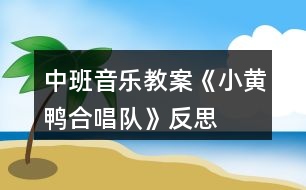 中班音乐教案《小黄鸭合唱队》反思